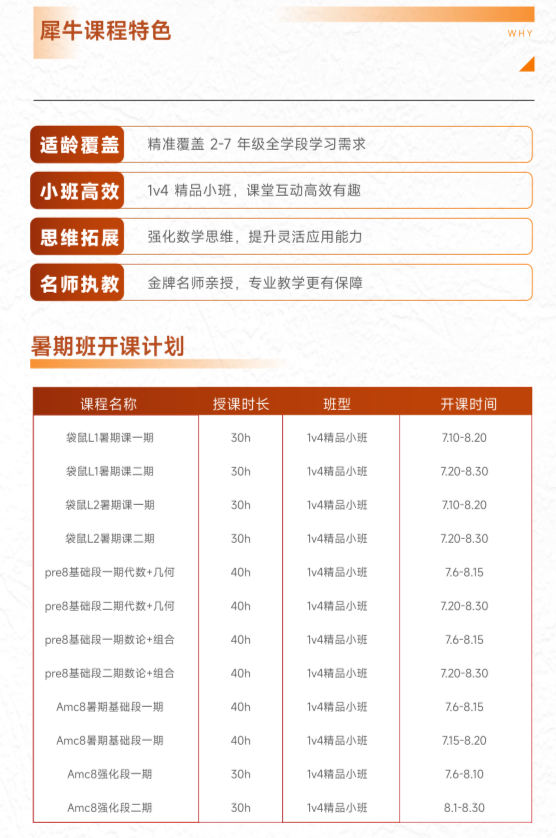 犀牛课程特色

WHY

适龄覆盖 精准覆盖 2-7 年级全学段学习需求

小班高效 1v4 精品小班，课堂互动高效有趣

思维拓展 强化数学思维，提升灵活应用能力

名师执教 金牌名师亲授，专业教学更有保障

暑期班开课计划

| 课程名称 | 授课时长 | 班型 | 开课时间 |
|---|---|---|---|
| 袋鼠L1暑期课一期 | 30h | 1v4精品小班 | 7.10-8.20 |
| 袋鼠L1暑期课二期 | 30h | 1v4精品小班 | 7.20-8.30 |
| 袋鼠L2暑期课一期 | 30h | 1v4精品小班 | 7.10-8.20 |
| 袋鼠L2暑期课二期 | 30h | 1v4精品小班 | 7.20-8.30 |
| pre8基础段一期代数+几何 | 40h | 1v4精品小班 | 7.6-8.15 |
| pre8基础段二期代数+几何 | 40h | 1v4精品小班 | 7.20-8.30 |
| pre8基础段一期数论+组合 | 40h | 1v4精品小班 | 7.6-8.15 |
| pre8基础段二期数论+组合 | 40h | 1v4精品小班 | 7.20-8.30 |
| Amc8暑期基础段一期 | 40h | 1v4精品小班 | 7.6-8.15 |
| Amc8暑期基础段一期 | 40h | 1v4精品小班 | 7.15-8.20 |
| Amc8强化段一期 | 30h | 1v4精品小班 | 7.6-8.10 |
| Amc8强化段二期 | 30h | 1v4精品小班 | 8.1-8.30 |